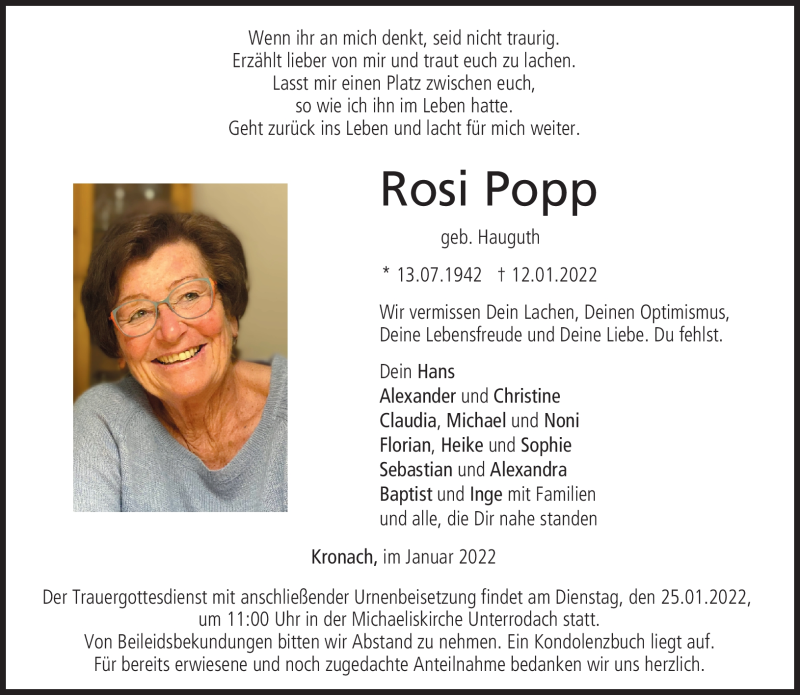 Wenn ihr an mich denkt, seid nicht traurig.
Erzählt lieber von mir und traut euch zu lachen.
Lasst mir einen Platz zwischen euch,
so wie ich ihn im Leben hatte.
Geht zurück ins Leben und lacht für mich weiter.

Rosi Popp

geb. Hauguth

* 13.07.1942 † 12.01.2022

Wir vermissen Dein Lachen, Deinen Optimismus, Deine Lebensfreude und Deine Liebe. Du fehlst.

Dein Hans
Alexander und Christine
Claudia, Michael und Noni
Florian, Heike und Sophie
Sebastian und Alexandra
Baptist und Inge mit Familien
und alle, die Dir nahe standen

Kronach, im Januar 2022

Der Trauergottesdienst mit anschließender Urnenbeisetzung findet am Dienstag, den 25.01.2022, um 11:00 Uhr in der Michaeliskirche Unterrodach statt.
Von Beileidsbekundungen bitten wir Abstand zu nehmen. Ein Kondolenzbuch liegt auf.
Für bereits erwiesene und noch zugedachte Anteilnahme bedanken wir uns herzlich.